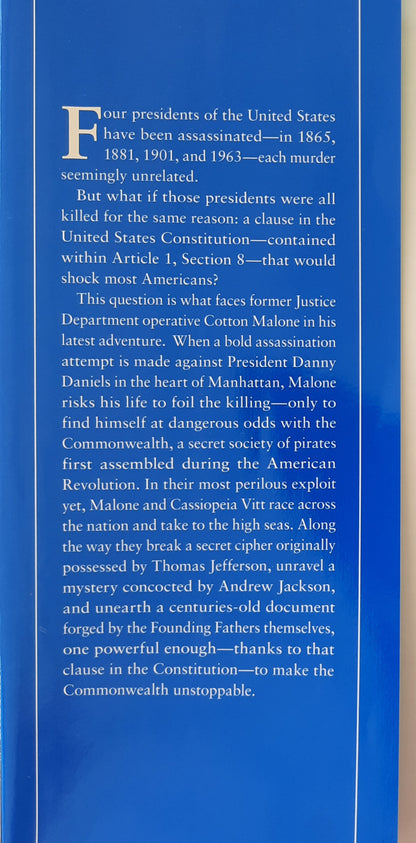 Four presidents of the United States have been assassinated—in 1865, 1881, 1901, and 1963—each murder seemingly unrelated.

But what if those presidents were all killed for the same reason: a clause in the United States Constitution—contained within Article 1, Section 8—that would shock most Americans?

This question is what faces former Justice Department operative Cotton Malone in his latest adventure. When a bold assassination attempt is made against President Danny Daniels in the heart of Manhattan, Malone risks his life to foil the killing—only to find himself at dangerous odds with the Commonwealth, a secret society of pirates first assembled during the American Revolution. In their most perilous exploit yet, Malone and Cassiopeia Vitt race across the nation and take to the high seas. Along the way they break a secret cipher originally possessed by Thomas Jefferson, unravel a mystery concocted by Andrew Jackson, and unearth a centuries-old document forged by the Founding Fathers themselves, one powerful enough—thanks to that clause in the Constitution—to make the Commonwealth unstoppable.